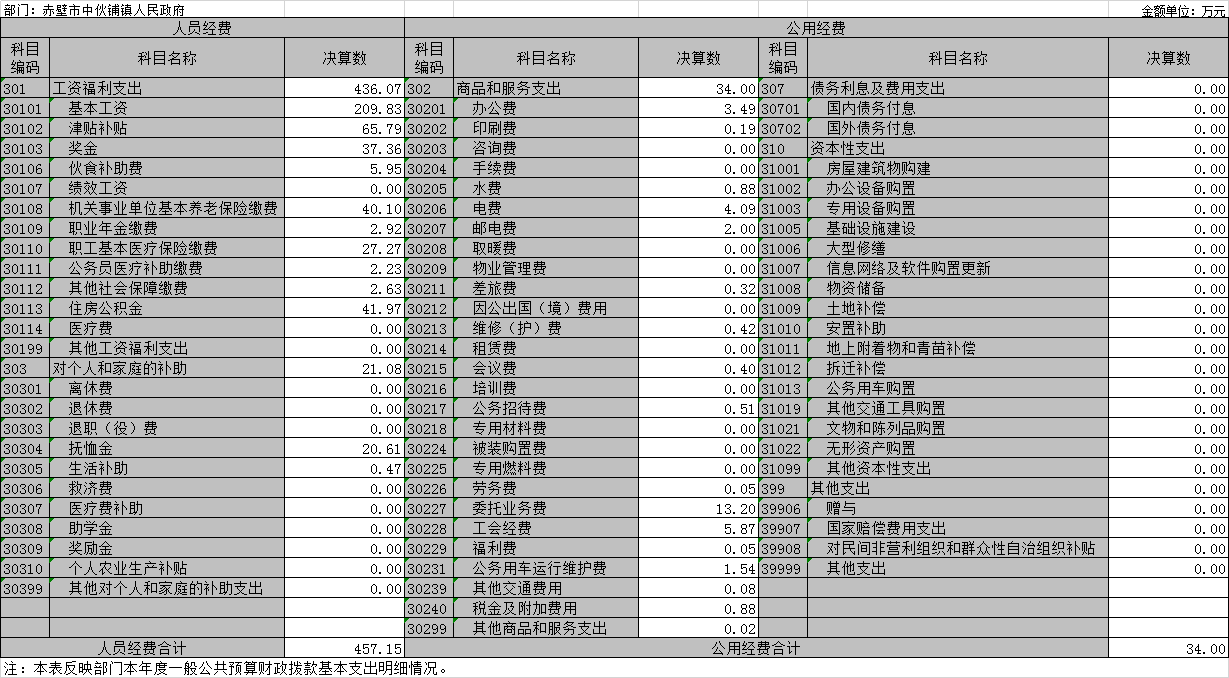 部门：赤壁市中伙铺镇人民政府　　金额单位：万元

| 人员经费 | | | 公用经费 | | | | | |
|---|---|---|---|---|---|---|---|---|
| 科目编码 | 科目名称 | 决算数 | 科目编码 | 科目名称 | 决算数 | 科目编码 | 科目名称 | 决算数 |
| 301 | 工资福利支出 | 436.07 | 302 | 商品和服务支出 | 34.00 | 307 | 债务利息及费用支出 | 0.00 |
| 30101 | 基本工资 | 209.83 | 30201 | 办公费 | 3.49 | 30701 | 国内债务付息 | 0.00 |
| 30102 | 津贴补贴 | 65.79 | 30202 | 印刷费 | 0.19 | 30702 | 国外债务付息 | 0.00 |
| 30103 | 奖金 | 37.36 | 30203 | 咨询费 | 0.00 | 310 | 资本性支出 | 0.00 |
| 30106 | 伙食补助费 | 5.95 | 30204 | 手续费 | 0.00 | 31001 | 房屋建筑物购建 | 0.00 |
| 30107 | 绩效工资 | 0.00 | 30205 | 水费 | 0.88 | 31002 | 办公设备购置 | 0.00 |
| 30108 | 机关事业单位基本养老保险缴费 | 40.10 | 30206 | 电费 | 4.09 | 31003 | 专用设备购置 | 0.00 |
| 30109 | 职业年金缴费 | 2.92 | 30207 | 邮电费 | 2.00 | 31005 | 基础设施建设 | 0.00 |
| 30110 | 职工基本医疗保险缴费 | 27.27 | 30208 | 取暖费 | 0.00 | 31006 | 大型修缮 | 0.00 |
| 30111 | 公务员医疗补助缴费 | 2.23 | 30209 | 物业管理费 | 0.00 | 31007 | 信息网络及软件购置更新 | 0.00 |
| 30112 | 其他社会保障缴费 | 2.63 | 30211 | 差旅费 | 0.32 | 31008 | 物资储备 | 0.00 |
| 30113 | 住房公积金 | 41.97 | 30212 | 因公出国（境）费用 | 0.00 | 31009 | 土地补偿 | 0.00 |
| 30114 | 医疗费 | 0.00 | 30213 | 维修（护）费 | 0.42 | 31010 | 安置补助 | 0.00 |
| 30199 | 其他工资福利支出 | 0.00 | 30214 | 租赁费 | 0.00 | 31011 | 地上附着物和青苗补偿 | 0.00 |
| 303 | 对个人和家庭的补助 | 21.08 | 30215 | 会议费 | 0.40 | 31012 | 拆迁补偿 | 0.00 |
| 30301 | 离休费 | 0.00 | 30216 | 培训费 | 0.00 | 31013 | 公务用车购置 | 0.00 |
| 30302 | 退休费 | 0.00 | 30217 | 公务招待费 | 0.51 | 31019 | 其他交通工具购置 | 0.00 |
| 30303 | 退职（役）费 | 0.00 | 30218 | 专用材料费 | 0.00 | 31021 | 文物和陈列品购置 | 0.00 |
| 30304 | 抚恤金 | 20.61 | 30224 | 被装购置费 | 0.00 | 31022 | 无形资产购置 | 0.00 |
| 30305 | 生活补助 | 0.47 | 30225 | 专用燃料费 | 0.00 | 31099 | 其他资本性支出 | 0.00 |
| 30306 | 救济费 | 0.00 | 30226 | 劳务费 | 0.05 | 399 | 其他支出 | 0.00 |
| 30307 | 医疗费补助 | 0.00 | 30227 | 委托业务费 | 13.20 | 39906 | 赠与 | 0.00 |
| 30308 | 助学金 | 0.00 | 30228 | 工会经费 | 5.87 | 39907 | 国家赔偿费用支出 | 0.00 |
| 30309 | 奖励金 | 0.00 | 30229 | 福利费 | 0.05 | 39908 | 对民间非营利组织和群众性自治组织补贴 | 0.00 |
| 30310 | 个人农业生产补贴 | 0.00 | 30231 | 公务用车运行维护费 | 1.54 | 39999 | 其他支出 | 0.00 |
| 30399 | 其他对个人和家庭的补助支出 | 0.00 | 30239 | 其他交通费用 | 0.08 | | | |
| | | | 30240 | 税金及附加费用 | 0.88 | | | |
| | | | 30299 | 其他商品和服务支出 | 0.02 | | | |
| 人员经费合计 | | 457.15 | 公用经费合计 | | | | | 34.00 |

注：本表反映部门本年度一般公共预算财政拨款基本支出明细情况。